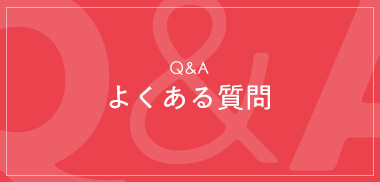 Q&A
よくある質問